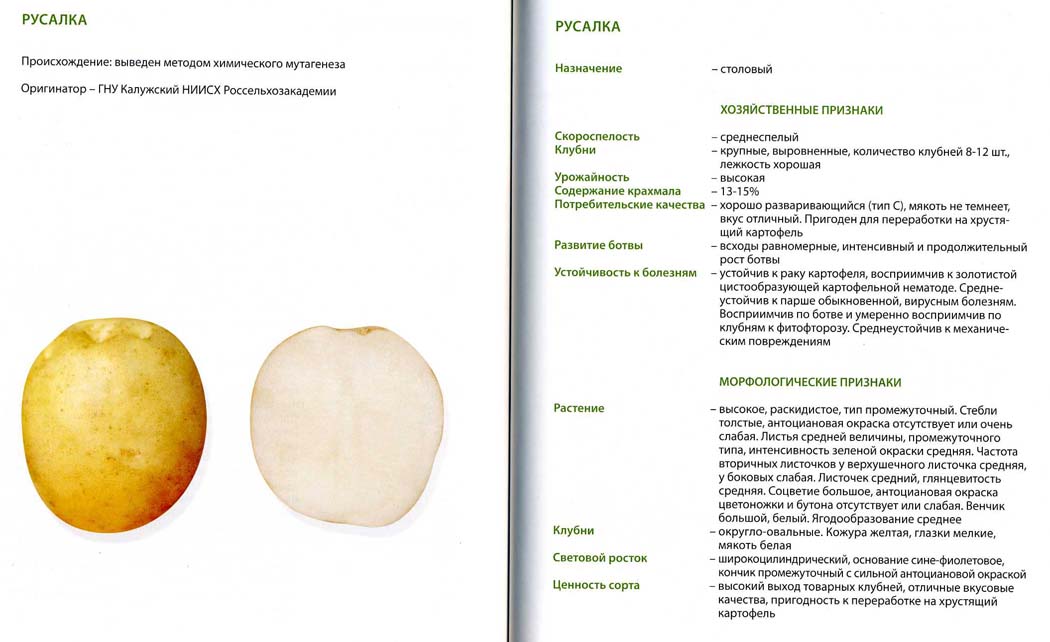 РУСАЛКА

Происхождение: выведен методом химического мутагенеза

Оригинатор – ГНУ Калужский НИИСХ Россельхозакадемии

РУСАЛКА

Назначение – столовый

ХОЗЯЙСТВЕННЫЕ ПРИЗНАКИ

Скороспелость – среднеспелый
Клубни – крупные, выровненные, количество клубней 8-12 шт., лежкость хорошая
Урожайность – высокая
Содержание крахмала – 13-15%
Потребительские качества – хорошо разваривающийся (тип С), мякоть не темнеет, вкус отличный. Пригоден для переработки на хрустящий картофель
Развитие ботвы – всходы равномерные, интенсивный и продолжительный рост ботвы
Устойчивость к болезням – устойчив к раку картофеля, восприимчив к золотистой цистообразующей картофельной нематоде. Среднеустойчив к парше обыкновенной, вирусным болезням. Восприимчив по ботве и умеренно восприимчив по клубням к фитофторозу. Среднеустойчив к механическим повреждениям

МОРФОЛОГИЧЕСКИЕ ПРИЗНАКИ

Растение – высокое, раскидистое, тип промежуточный. Стебли толстые, антоциановая окраска отсутствует или очень слабая. Листья средней величины, промежуточного типа, интенсивность зеленой окраски средняя. Частота вторичных листочков у верхушечного листочка средняя, у боковых слабая. Листочек средний, глянцевитость средняя. Соцветие большое, антоциановая окраска цветоножки и бутона отсутствует или слабая. Венчик большой, белый. Ягодообразование среднее
Клубни – округло-овальные. Кожура желтая, глазки мелкие, мякоть белая
Световой росток – широкоцилиндрический, основание сине-фиолетовое, кончик промежуточный с сильной антоциановой окраской
Ценность сорта – высокий выход товарных клубней, отличные вкусовые качества, пригодность к переработке на хрустящий картофель